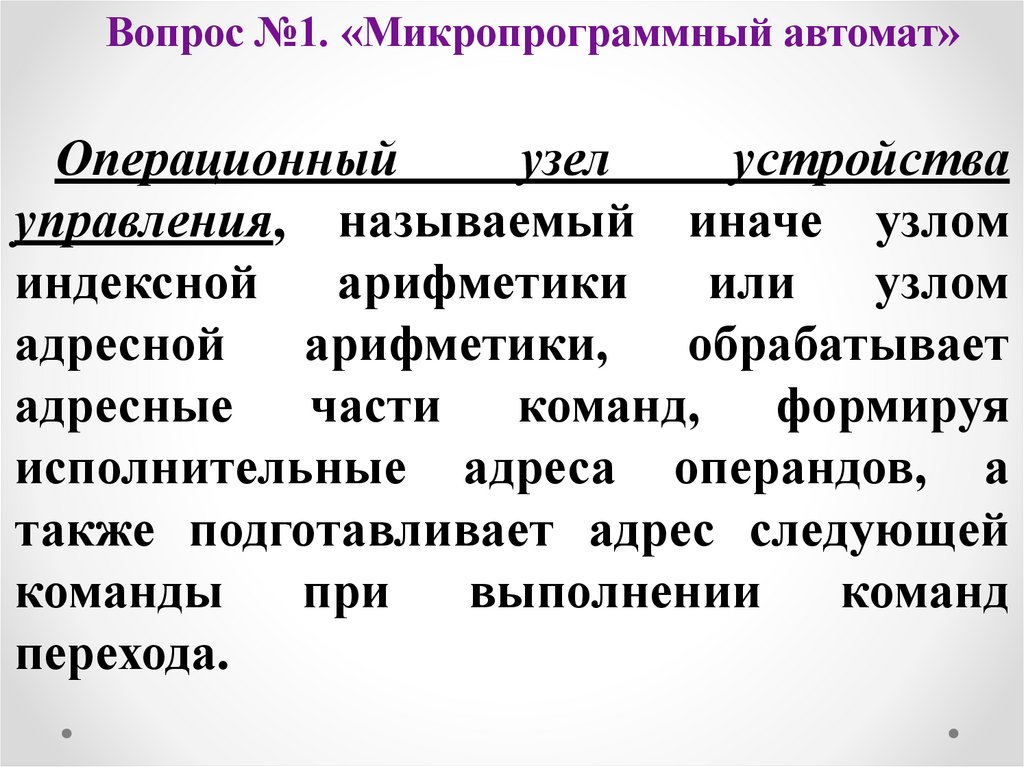 Вопрос №1. «Микропрограммный автомат»

Операционный узел устройства управления, называемый иначе узлом индексной арифметики или узлом адресной арифметики, обрабатывает адресные части команд, формируя исполнительные адреса операндов, а также подготавливает адрес следующей команды при выполнении команд перехода.